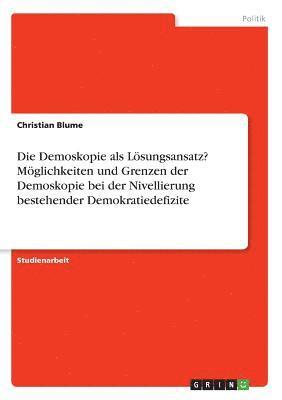 Politik

Christian Blume

Die Demoskopie als Lösungsansatz? Möglichkeiten und Grenzen der Demoskopie bei der Nivellierung bestehender Demokratiedefizite

Studienarbeit

GRIN